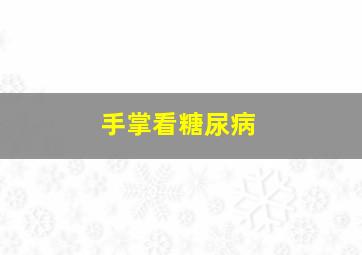 手掌看糖尿病